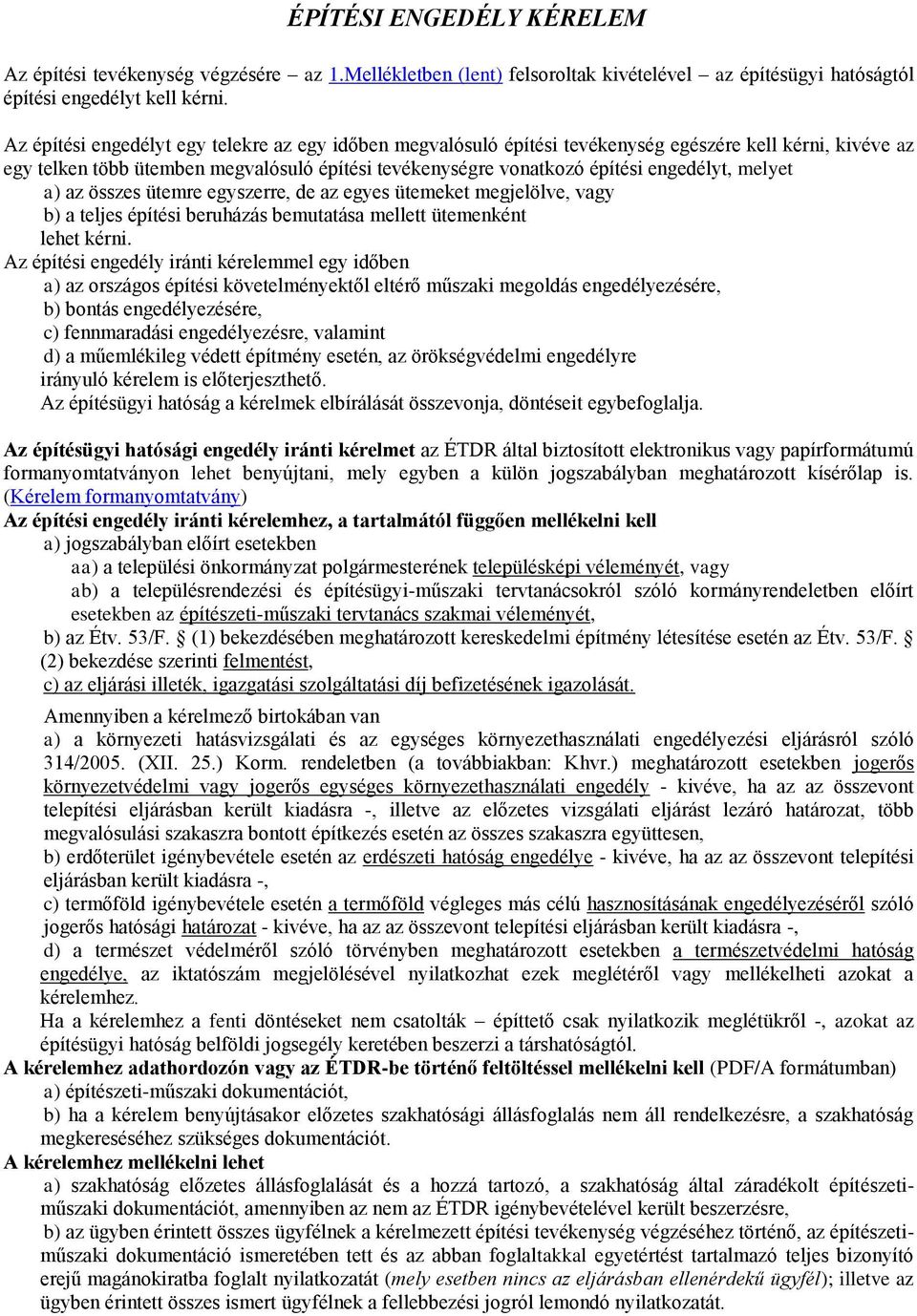 ÉPÍTÉSI ENGEDÉLY KÉRELEM

Az építési tevékenység végzésére – az 1.Mellékletben (lent) felsoroltak kivételével – az építésügyi hatóságtól építési engedélyt kell kérni.

Az építési engedélyt egy telekre az egy időben megvalósuló építési tevékenység egészére kell kérni, kivéve az egy telken több ütemben megvalósuló építési tevékenységre vonatkozó építési engedélyt, melyet
a) az összes ütemre egyszerre, de az egyes ütemeket megjelölve, vagy
b) a teljes építési beruházás bemutatása mellett ütemenként
lehet kérni.
Az építési engedély iránti kérelemmel egy időben
a) az országos építési követelményektől eltérő műszaki megoldás engedélyezésére,
b) bontás engedélyezésére,
c) fennmaradási engedélyezésre, valamint
d) a műemlékileg védett építmény esetén, az örökségvédelmi engedélyre
irányuló kérelem is előterjeszthető.
Az építésügyi hatóság a kérelmek elbírálását összevonja, döntéseit egybefoglalja.

Az építésügyi hatósági engedély iránti kérelmet az ÉTDR által biztosított elektronikus vagy papírformátumú formanyomtatványon lehet benyújtani, mely egyben a külön jogszabályban meghatározott kísérőlap is. (Kérelem formanyomtatvány)
Az építési engedély iránti kérelemhez, a tartalmától függően mellékelni kell
a) jogszabályban előírt esetekben
aa) a települési önkormányzat polgármesterének településképi véleményét, vagy
ab) a településrendezési és építésügyi-műszaki tervtanácsokról szóló kormányrendeletben előírt esetekben az építészeti-műszaki tervtanács szakmai véleményét,
b) az Étv. 53/F. § (1) bekezdésében meghatározott kereskedelmi építmény létesítése esetén az Étv. 53/F. § (2) bekezdése szerinti felmentést,
c) az eljárási illeték, igazgatási szolgáltatási díj befizetésének igazolását.
Amennyiben a kérelmező birtokában van
a) a környezeti hatásvizsgálati és az egységes környezethasználati engedélyezési eljárásról szóló 314/2005. (XII. 25.) Korm. rendeletben (a továbbiakban: Khvr.) meghatározott esetekben jogerős környezetvédelmi vagy jogerős egységes környezethasználati engedély - kivéve, ha az az összevont telepítési eljárásban került kiadásra -, illetve az előzetes vizsgálati eljárást lezáró határozat, több megvalósulási szakaszra bontott építkezés esetén az összes szakaszra együttesen,
b) erdőterület igénybevétele esetén az erdészeti hatóság engedélye - kivéve, ha az az összevont telepítési eljárásban került kiadásra -,
c) termőföld igénybevétele esetén a termőföld végleges más célú hasznosításának engedélyezéséről szóló jogerős hatósági határozat - kivéve, ha az az összevont telepítési eljárásban került kiadásra -,
d) a természet védelméről szóló törvényben meghatározott esetekben a természetvédelmi hatóság engedélye, az iktatószám megjelölésével nyilatkozhat ezek meglétéről vagy mellékelheti azokat a kérelemhez.
Ha a kérelemhez a fenti döntéseket nem csatolták – építtető csak nyilatkozik meglétükről -, azokat az építésügyi hatóság belföldi jogsegély keretében beszerzi a társhatóságtól.
A kérelemhez adathordozón vagy az ÉTDR-be történő feltöltéssel mellékelni kell (PDF/A formátumban)
a) építészeti-műszaki dokumentációt,
b) ha a kérelem benyújtásakor előzetes szakhatósági állásfoglalás nem áll rendelkezésre, a szakhatóság megkereséséhez szükséges dokumentációt.
A kérelemhez mellékelni lehet
a) szakhatóság előzetes állásfoglalását és a hozzá tartozó, a szakhatóság által záradékolt építészeti-műszaki dokumentációt, amennyiben az nem az ÉTDR igénybevételével került beszerzésre,
b) az ügyben érintett összes ügyfélnek a kérelmezett építési tevékenység végzéséhez történő, az építészeti-műszaki dokumentáció ismeretében tett és az abban foglaltakkal egyetértést tartalmazó teljes bizonyító erejű magánokiratba foglalt nyilatkozatát (mely esetben nincs az eljárásban ellenérdekű ügyfél); illetve az ügyben érintett összes ügyfélnek a fellebbezési jogról lemondó nyilatkozatát.